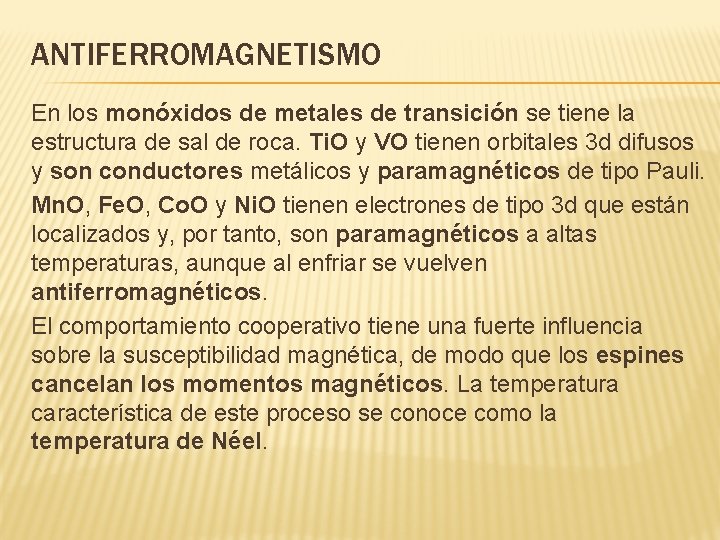 ANTIFERROMAGNETISMO

En los monóxidos de metales de transición se tiene la estructura de sal de roca. TiO y VO tienen orbitales 3d difusos y son conductores metálicos y paramagnéticos de tipo Pauli.

MnO, FeO, CoO y NiO tienen electrones de tipo 3d que están localizados y, por tanto, son paramagnéticos a altas temperaturas, aunque al enfriar se vuelven antiferromagnéticos.

El comportamiento cooperativo tiene una fuerte influencia sobre la susceptibilidad magnética, de modo que los espines cancelan los momentos magnéticos. La temperatura característica de este proceso se conoce como la temperatura de Néel.